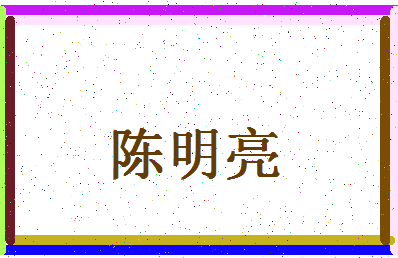 陈明亮